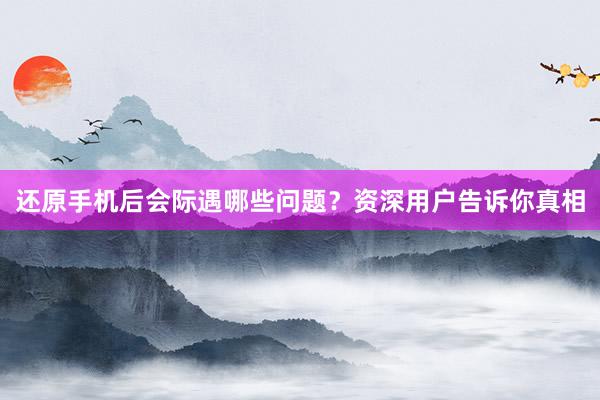 还原手机后会际遇哪些问题？资深用户告诉你真相